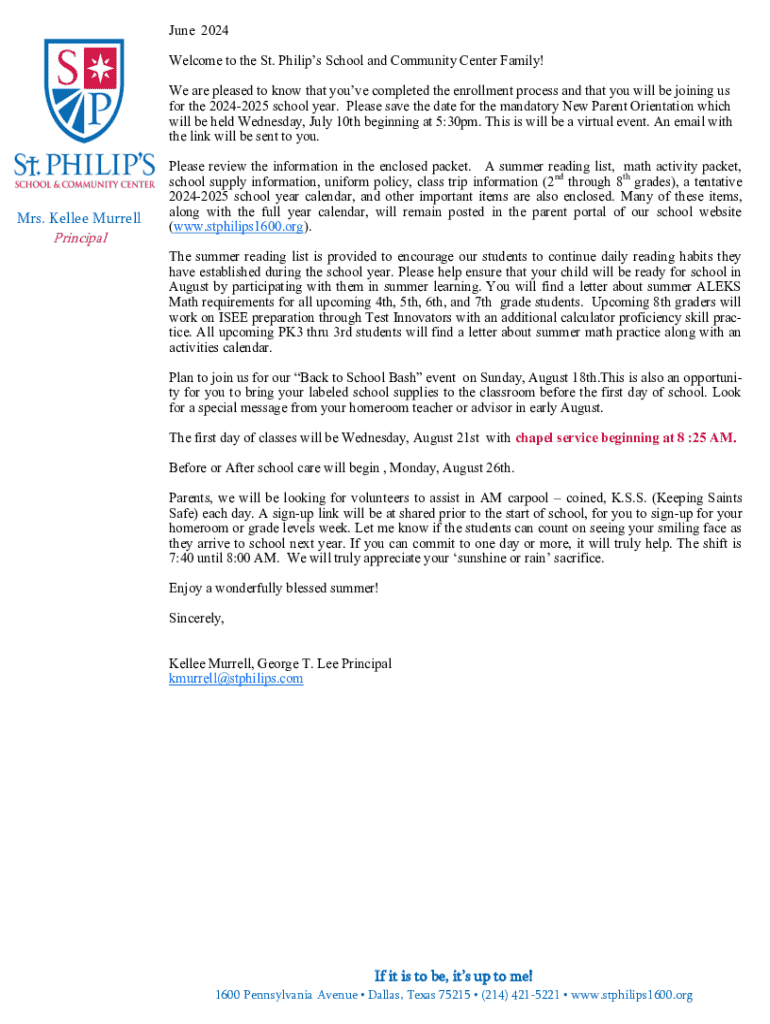 S P

St. PHILIP'S
SCHOOL & COMMUNITY CENTER

Mrs. Kellee Murrell
Principal

June 2024

Welcome to the St. Philip's School and Community Center Family!

We are pleased to know that you've completed the enrollment process and that you will be joining us for the 2024-2025 school year. Please save the date for the mandatory New Parent Orientation which will be held Wednesday, July 10th beginning at 5:30pm. This is will be a virtual event. An email with the link will be sent to you.

Please review the information in the enclosed packet. A summer reading list, math activity packet, school supply information, uniform policy, class trip information ($2^{nd}$ through $8^{th}$ grades), a tentative 2024-2025 school year calendar, and other important items are also enclosed. Many of these items, along with the full year calendar, will remain posted in the parent portal of our school website (www.stphilips1600.org).

The summer reading list is provided to encourage our students to continue daily reading habits they have established during the school year. Please help ensure that your child will be ready for school in August by participating with them in summer learning. You will find a letter about summer ALEKS Math requirements for all upcoming 4th, 5th, 6th, and 7th grade students. Upcoming 8th graders will work on ISEE preparation through Test Innovators with an additional calculator proficiency skill practice. All upcoming PK3 thru 3rd students will find a letter about summer math practice along with an activities calendar.

Plan to join us for our "Back to School Bash" event on Sunday, August 18th.This is also an opportunity for you to bring your labeled school supplies to the classroom before the first day of school. Look for a special message from your homeroom teacher or advisor in early August.

The first day of classes will be Wednesday, August 21st with chapel service beginning at 8 :25 AM.

Before or After school care will begin , Monday, August 26th.

Parents, we will be looking for volunteers to assist in AM carpool – coined, K.S.S. (Keeping Saints Safe) each day. A sign-up link will be at shared prior to the start of school, for you to sign-up for your homeroom or grade levels week. Let me know if the students can count on seeing your smiling face as they arrive to school next year. If you can commit to one day or more, it will truly help. The shift is 7:40 until 8:00 AM. We will truly appreciate your 'sunshine or rain' sacrifice.

Enjoy a wonderfully blessed summer!

Sincerely,

Kellee Murrell, George T. Lee Principal
kmurrell@stphilips.com

If it is to be, it's up to me!
1600 Pennsylvania Avenue • Dallas, Texas 75215 • (214) 421-5221 • www.stphilips1600.org